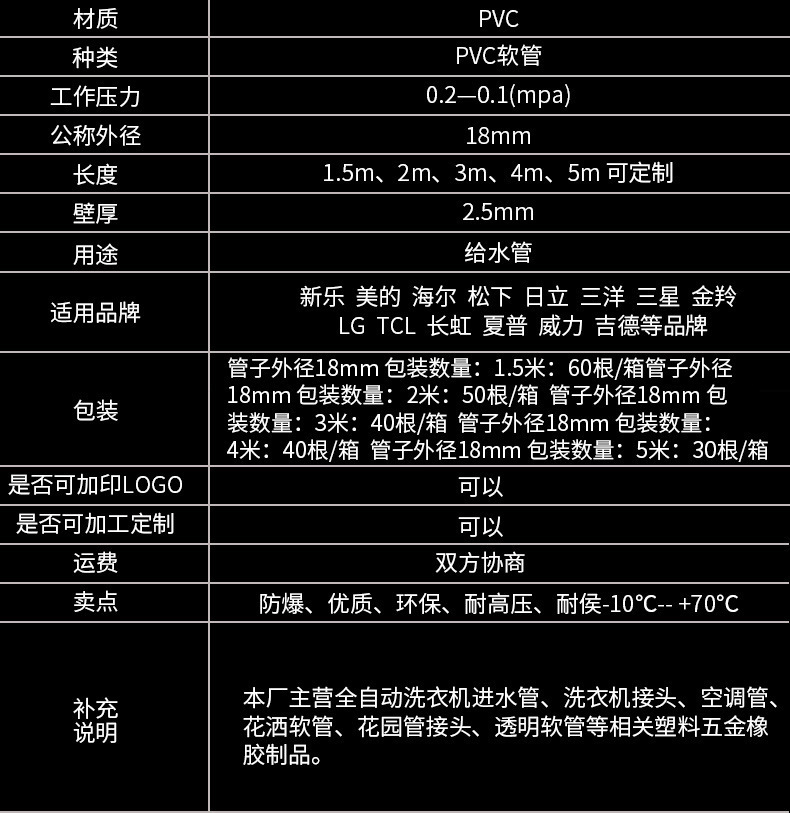 | 材质 | PVC |
|---|---|
| 种类 | PVC软管 |
| 工作压力 | 0.2—0.1(mpa) |
| 公称外径 | 18mm |
| 长度 | 1.5m、2m、3m、4m、5m 可定制 |
| 壁厚 | 2.5mm |
| 用途 | 给水管 |
| 适用品牌 | 新乐 美的 海尔 松下 日立 三洋 三星 金羚 LG TCL 长虹 夏普 威力 吉德等品牌 |
| 包装 | 管子外径18mm 包装数量：1.5米：60根/箱管子外径18mm 包装数量：2米：50根/箱 管子外径18mm 包装数量：3米：40根/箱 管子外径18mm 包装数量：4米：40根/箱 管子外径18mm 包装数量：5米：30根/箱 |
| 是否可加印LOGO | 可以 |
| 是否可加工定制 | 可以 |
| 运费 | 双方协商 |
| 卖点 | 防爆、优质、环保、耐高压、耐侯-10°C-- +70°C |
| 补充说明 | 本厂主营全自动洗衣机进水管、洗衣机接头、空调管、花洒软管、花园管接头、透明软管等相关塑料五金橡胶制品。 |